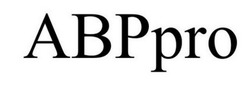 ABPpro